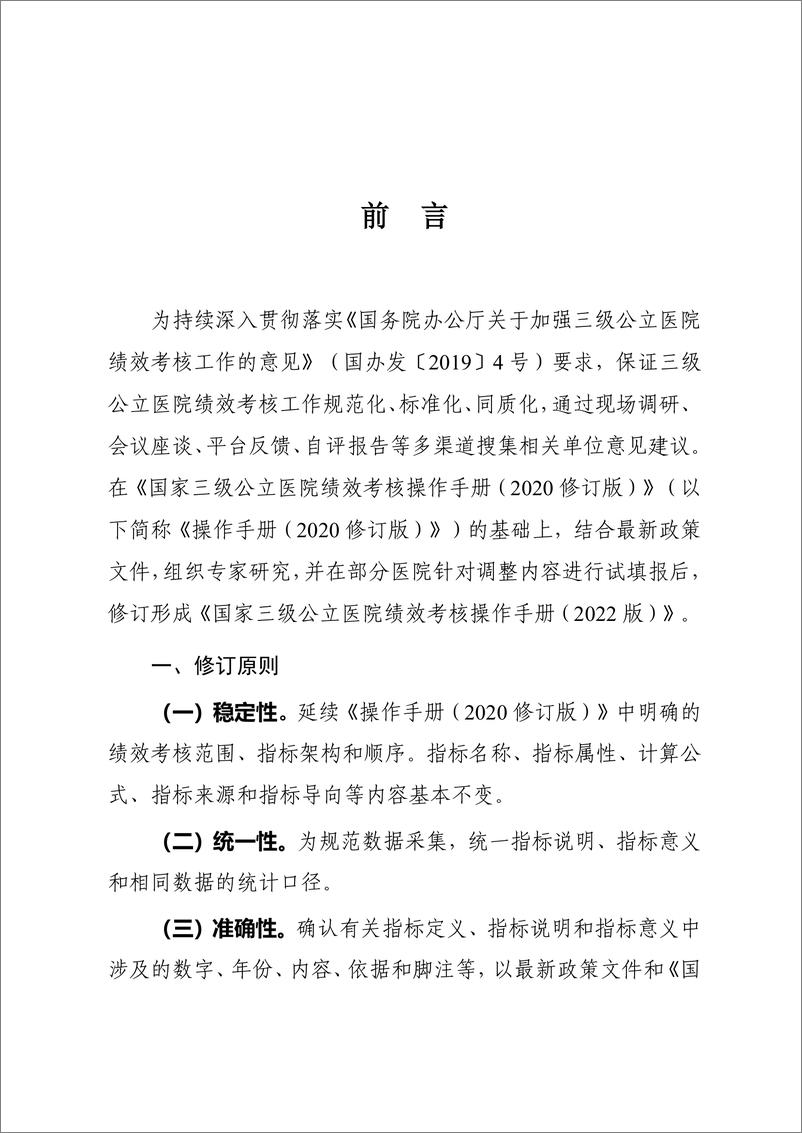 前 言

为持续深入贯彻落实《国务院办公厅关于加强三级公立医院绩效考核工作的意见》（国办发〔2019〕4号）要求，保证三级公立医院绩效考核工作规范化、标准化、同质化，通过现场调研、会议座谈、平台反馈、自评报告等多渠道搜集相关单位意见建议。在《国家三级公立医院绩效考核操作手册（2020修订版）》（以下简称《操作手册（2020修订版）》）的基础上，结合最新政策文件，组织专家研究，并在部分医院针对调整内容进行试填报后，修订形成《国家三级公立医院绩效考核操作手册（2022版）》。

一、修订原则

（一）稳定性。延续《操作手册（2020修订版）》中明确的绩效考核范围、指标架构和顺序。指标名称、指标属性、计算公式、指标来源和指标导向等内容基本不变。

（二）统一性。为规范数据采集，统一指标说明、指标意义和相同数据的统计口径。

（三）准确性。确认有关指标定义、指标说明和指标意义中涉及的数字、年份、内容、依据和脚注等，以最新政策文件和《国